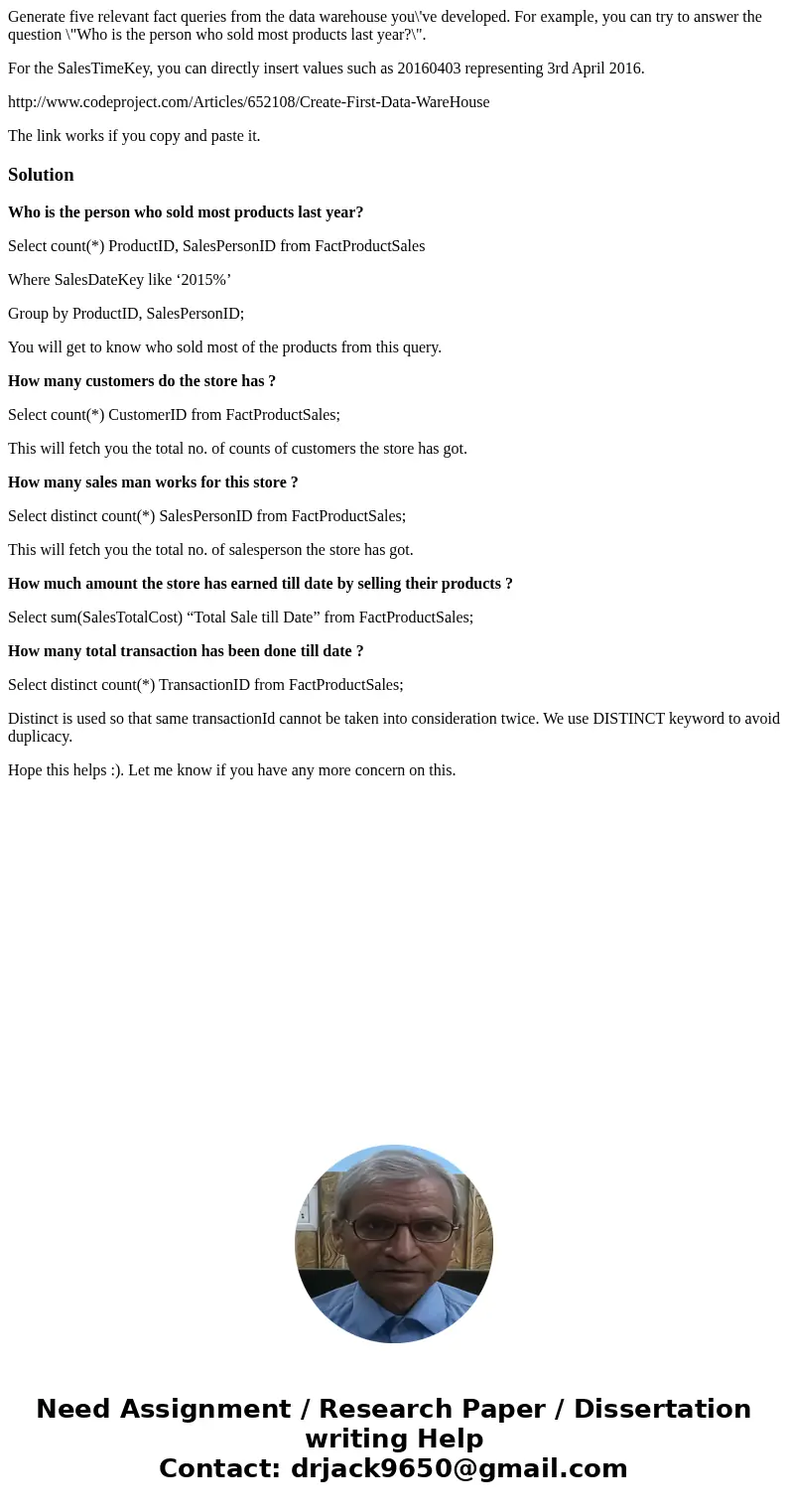 Generate five relevant fact queries from the data warehouse you\'ve developed. For example, you can try to answer the question \"Who is the person who sold most products last year?\".

For the SalesTimeKey, you can directly insert values such as 20160403 representing 3rd April 2016.

http://www.codeproject.com/Articles/652108/Create-First-Data-WareHouse

The link works if you copy and paste it.

Solution

Who is the person who sold most products last year?

Select count(*) ProductID, SalesPersonID from FactProductSales

Where SalesDateKey like ‘2015%’

Group by ProductID, SalesPersonID;

You will get to know who sold most of the products from this query.

How many customers do the store has ?

Select count(*) CustomerID from FactProductSales;

This will fetch you the total no. of counts of customers the store has got.

How many sales man works for this store ?

Select distinct count(*) SalesPersonID from FactProductSales;

This will fetch you the total no. of salesperson the store has got.

How much amount the store has earned till date by selling their products ?

Select sum(SalesTotalCost) “Total Sale till Date” from FactProductSales;

How many total transaction has been done till date ?

Select distinct count(*) TransactionID from FactProductSales;

Distinct is used so that same transactionId cannot be taken into consideration twice. We use DISTINCT keyword to avoid duplicacy.

Hope this helps :). Let me know if you have any more concern on this.

Need Assignment / Research Paper / Dissertation writing Help
Contact: drjack9650@gmail.com